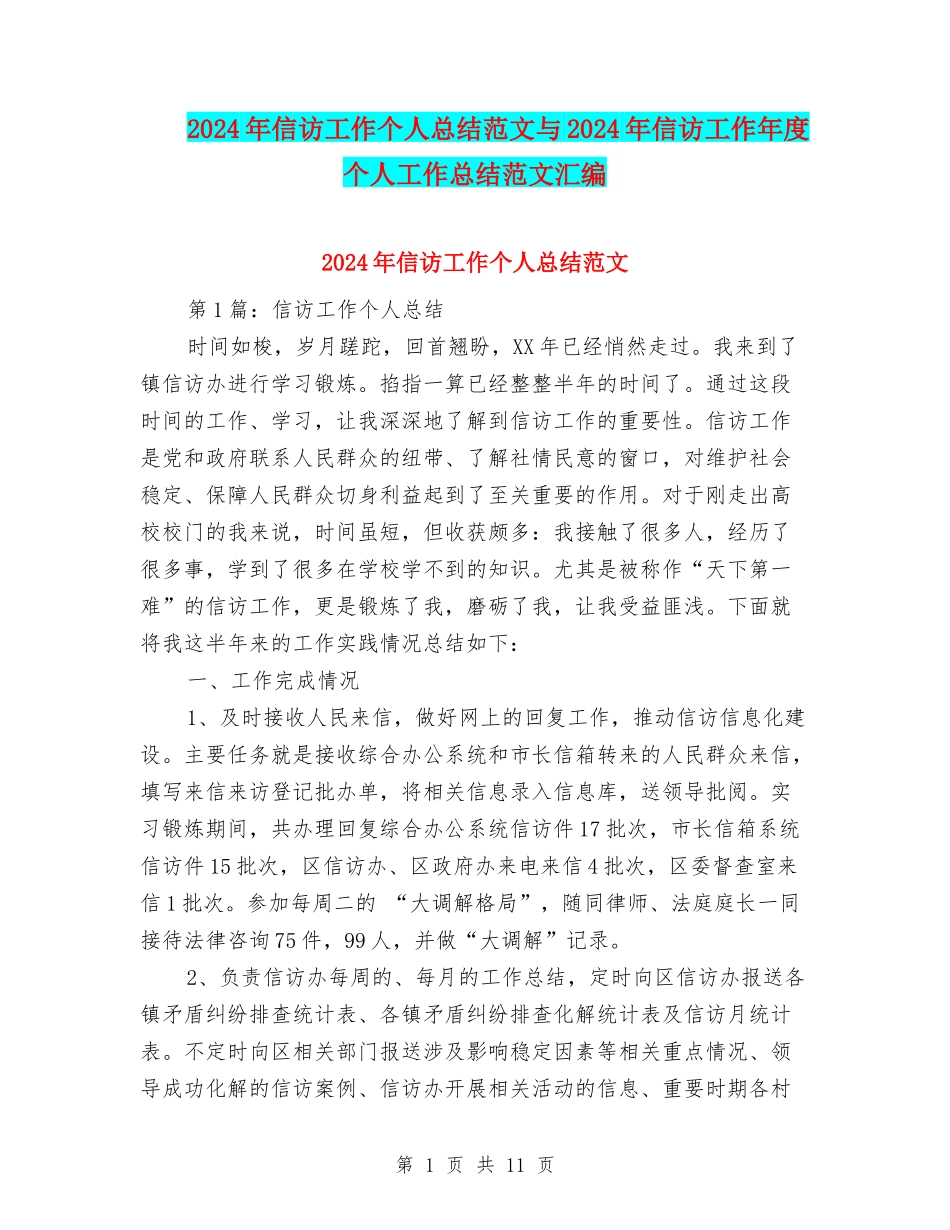 2024年信访工作个人总结范文与2024年信访工作年度个人工作总结范文汇编

2024年信访工作个人总结范文

第1篇：信访工作个人总结

时间如梭，岁月蹉跎，回首翘盼，XX年已经悄然走过。我来到了镇信访办进行学习锻炼。掐指一算已经整整半年的时间了。通过这段时间的工作、学习，让我深深地了解到信访工作的重要性。信访工作是党和政府联系人民群众的纽带、了解社情民意的窗口，对维护社会稳定、保障人民群众切身利益起到了至关重要的作用。对于刚走出高校校门的我来说，时间虽短，但收获颇多：我接触了很多人，经历了很多事，学到了很多在学校学不到的知识。尤其是被称作“天下第一难”的信访工作，更是锻炼了我，磨砺了我，让我受益匪浅。下面就将我这半年来的工作实践情况总结如下：

一、工作完成情况

1、及时接收人民来信，做好网上的回复工作，推动信访信息化建设。主要任务就是接收综合办公系统和市长信箱转来的人民群众来信，填写来信来访登记批办单，将相关信息录入信息库，送领导批阅。实习锻炼期间，共办理回复综合办公系统信访件17批次，市长信箱系统信访件15批次，区信访办、区政府办来电来信4批次，区委督查室来信1批次。参加每周二的 “大调解格局”，随同律师、法庭庭长一同接待法律咨询75件，99人，并做“大调解”记录。

2、负责信访办每周的、每月的工作总结，定时向区信访办报送各镇矛盾纠纷排查统计表、各镇矛盾纠纷排查化解统计表及信访月统计表。不定时向区相关部门报送涉及影响稳定因素等相关重点情况、领导成功化解的信访案例、信访办开展相关活动的信息、重要时期各村

第 1 页 共 11 页